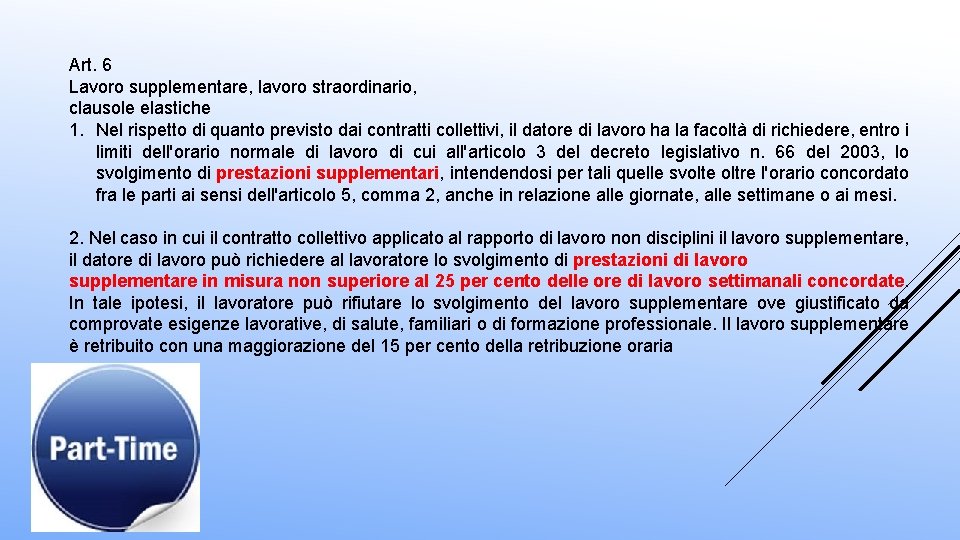 Art. 6
Lavoro supplementare, lavoro straordinario,
clausole elastiche
1. Nel rispetto di quanto previsto dai contratti collettivi, il datore di lavoro ha la facoltà di richiedere, entro i limiti dell'orario normale di lavoro di cui all'articolo 3 del decreto legislativo n. 66 del 2003, lo svolgimento di prestazioni supplementari, intendendosi per tali quelle svolte oltre l'orario concordato fra le parti ai sensi dell'articolo 5, comma 2, anche in relazione alle giornate, alle settimane o ai mesi.

2. Nel caso in cui il contratto collettivo applicato al rapporto di lavoro non disciplini il lavoro supplementare, il datore di lavoro può richiedere al lavoratore lo svolgimento di prestazioni di lavoro supplementare in misura non superiore al 25 per cento delle ore di lavoro settimanali concordate. In tale ipotesi, il lavoratore può rifiutare lo svolgimento del lavoro supplementare ove giustificato da comprovate esigenze lavorative, di salute, familiari o di formazione professionale. Il lavoro supplementare è retribuito con una maggiorazione del 15 per cento della retribuzione oraria

Part-Time